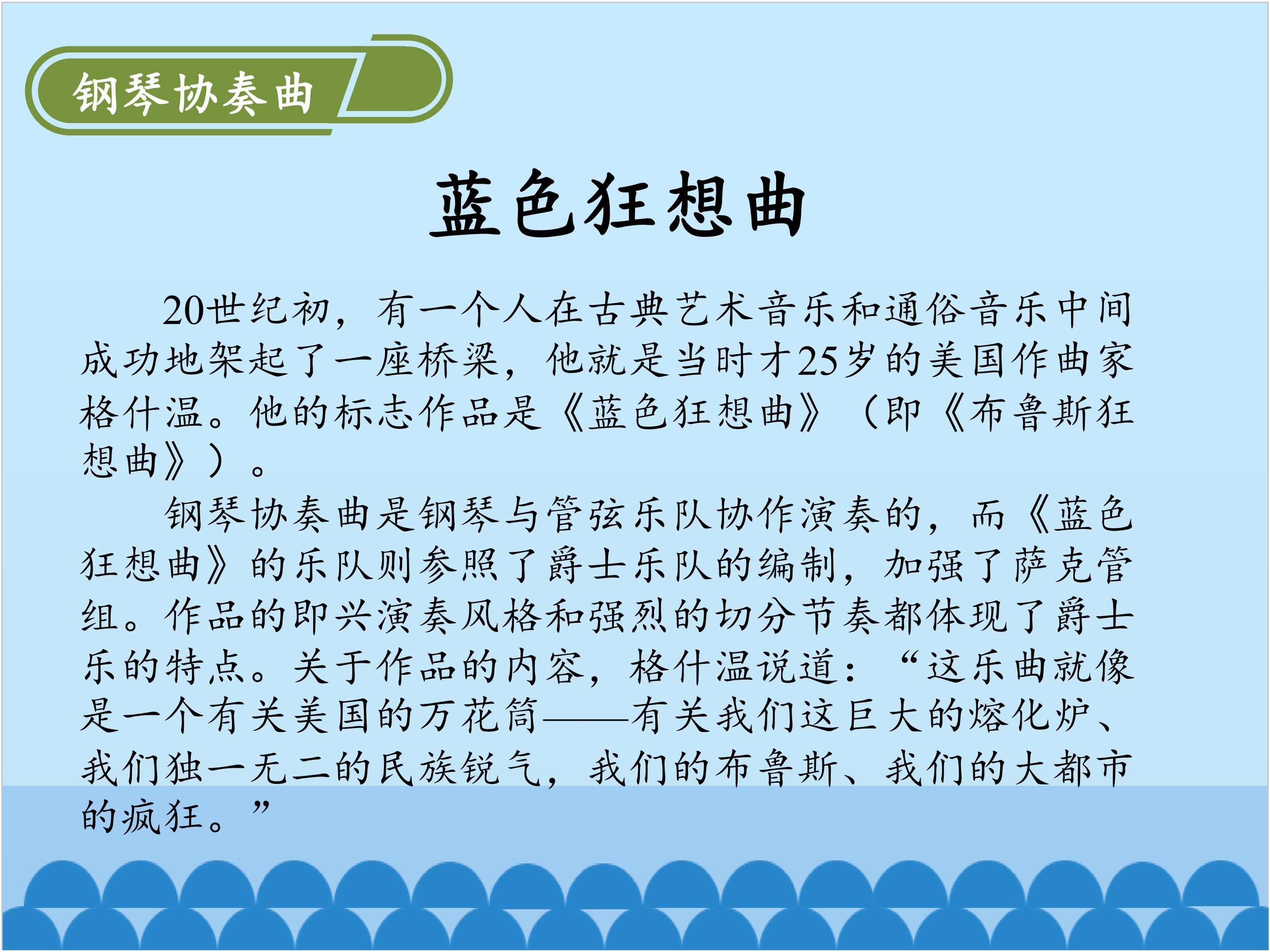 钢琴协奏曲

蓝色狂想曲

20世纪初，有一个人在古典艺术音乐和通俗音乐中间成功地架起了一座桥梁，他就是当时才25岁的美国作曲家格什温。他的标志作品是《蓝色狂想曲》（即《布鲁斯狂想曲》）。

钢琴协奏曲是钢琴与管弦乐队协作演奏的，而《蓝色狂想曲》的乐队则参照了爵士乐队的编制，加强了萨克管组。作品的即兴演奏风格和强烈的切分节奏都体现了爵士乐的特点。关于作品的内容，格什温说道：“这乐曲就像是一个有关美国的万花筒——有关我们这巨大的熔化炉、我们独一无二的民族锐气，我们的布鲁斯、我们的大都市的疯狂。”